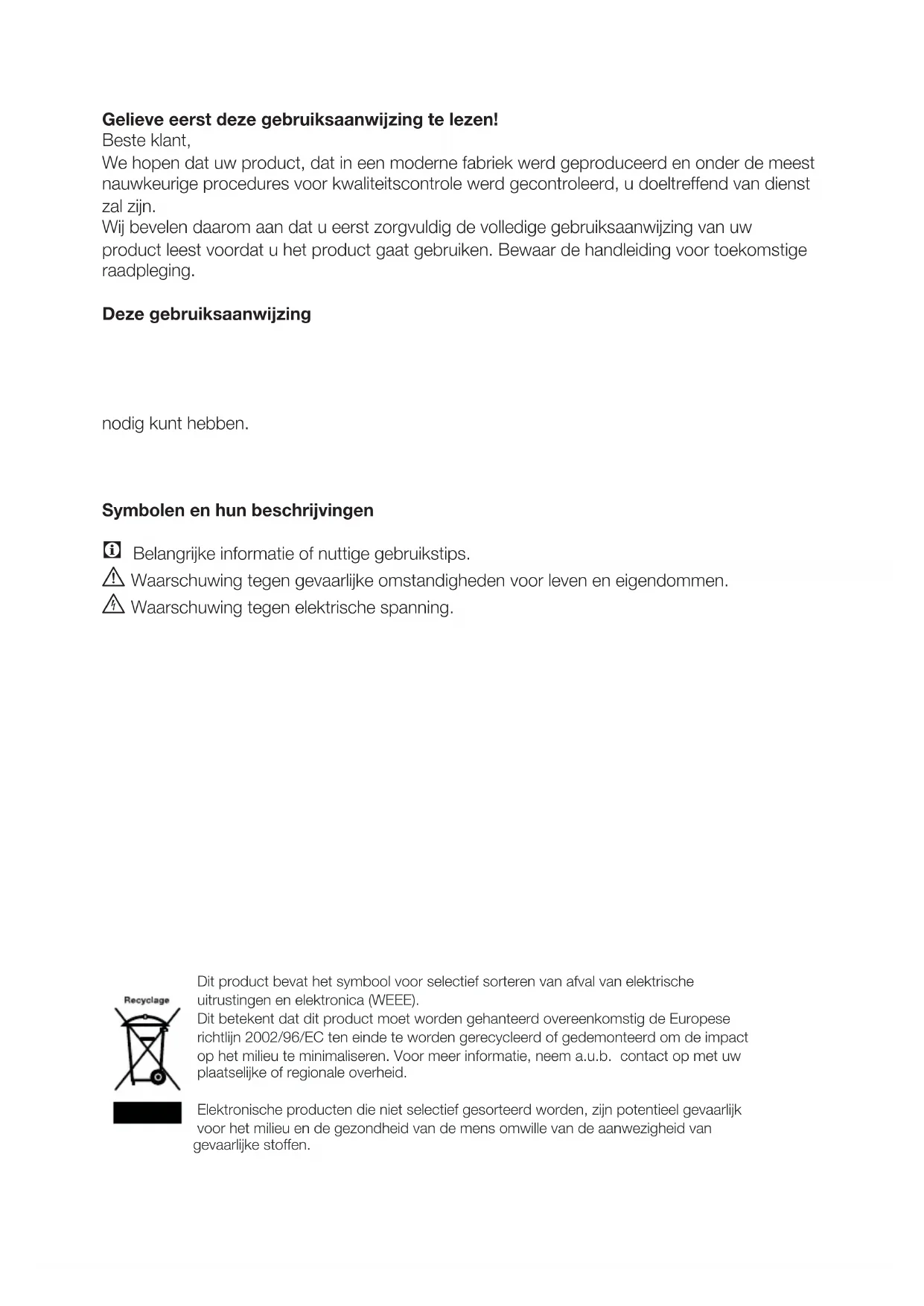 **Gelieve eerst deze gebruiksaanwijzing te lezen!**
Beste klant,
We hopen dat uw product, dat in een moderne fabriek werd geproduceerd en onder de meest nauwkeurige procedures voor kwaliteitscontrole werd gecontroleerd, u doeltreffend van dienst zal zijn.
Wij bevelen daarom aan dat u eerst zorgvuldig de volledige gebruiksaanwijzing van uw product leest voordat u het product gaat gebruiken. Bewaar de handleiding voor toekomstige raadpleging.

**Deze gebruiksaanwijzing**

nodig kunt hebben.

**Symbolen en hun beschrijvingen**

Belangrijke informatie of nuttige gebruikstips.
Waarschuwing tegen gevaarlijke omstandigheden voor leven en eigendommen.
Waarschuwing tegen elektrische spanning.

Recyclage

Dit product bevat het symbool voor selectief sorteren van afval van elektrische uitrustingen en elektronica (WEEE).
Dit betekent dat dit product moet worden gehanteerd overeenkomstig de Europese richtlijn 2002/96/EC ten einde te worden gerecycleerd of gedemonteerd om de impact op het milieu te minimaliseren. Voor meer informatie, neem a.u.b. contact op met uw plaatselijke of regionale overheid.

Elektronische producten die niet selectief gesorteerd worden, zijn potentieel gevaarlijk voor het milieu en de gezondheid van de mens omwille van de aanwezigheid van gevaarlijke stoffen.